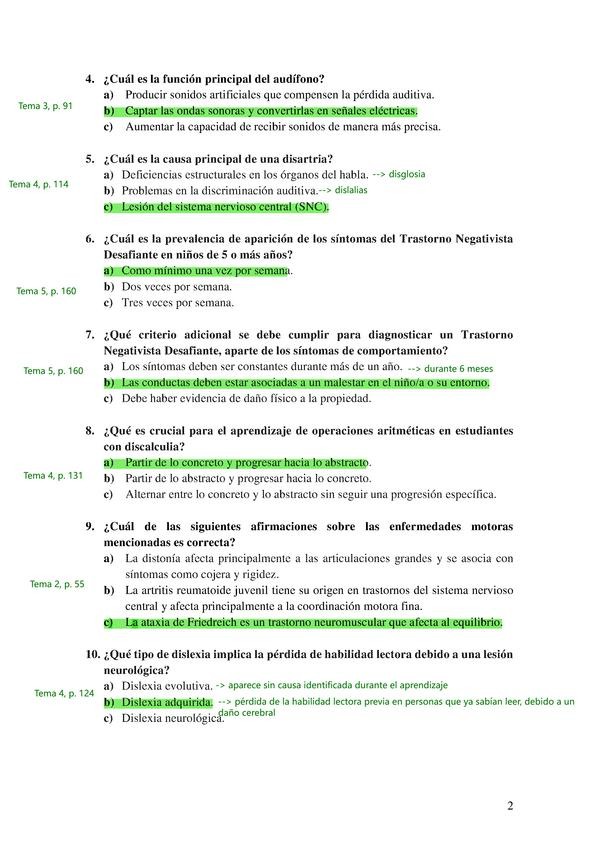 4. ¿Cuál es la función principal del audífono?

Tema 3, p. 91

a) Producir sonidos artificiales que compensen la pérdida auditiva.
b) Captar las ondas sonoras y convertirlas en señales eléctricas.
c) Aumentar la capacidad de recibir sonidos de manera más precisa.

5. ¿Cuál es la causa principal de una disartria?

Tema 4, p. 114

a) Deficiencias estructurales en los órganos del habla. --> disglosia
b) Problemas en la discriminación auditiva.--> dislalias
c) Lesión del sistema nervioso central (SNC).

6. ¿Cuál es la prevalencia de aparición de los síntomas del Trastorno Negativista Desafiante en niños de 5 o más años?

Tema 5, p. 160

a) Como mínimo una vez por semana.
b) Dos veces por semana.
c) Tres veces por semana.

7. ¿Qué criterio adicional se debe cumplir para diagnosticar un Trastorno Negativista Desafiante, aparte de los síntomas de comportamiento?

Tema 5, p. 160

a) Los síntomas deben ser constantes durante más de un año. --> durante 6 meses
b) Las conductas deben estar asociadas a un malestar en el niño/a o su entorno.
c) Debe haber evidencia de daño físico a la propiedad.

8. ¿Qué es crucial para el aprendizaje de operaciones aritméticas en estudiantes con discalculia?

Tema 4, p. 131

a) Partir de lo concreto y progresar hacia lo abstracto.
b) Partir de lo abstracto y progresar hacia lo concreto.
c) Alternar entre lo concreto y lo abstracto sin seguir una progresión específica.

9. ¿Cuál de las siguientes afirmaciones sobre las enfermedades motoras mencionadas es correcta?

Tema 2, p. 55

a) La distonía afecta principalmente a las articulaciones grandes y se asocia con síntomas como cojera y rigidez.
b) La artritis reumatoide juvenil tiene su origen en trastornos del sistema nervioso central y afecta principalmente a la coordinación motora fina.
c) La ataxia de Friedreich es un trastorno neuromuscular que afecta al equilibrio.

10. ¿Qué tipo de dislexia implica la pérdida de habilidad lectora debido a una lesión neurológica?

Tema 4, p. 124

a) Dislexia evolutiva. -> aparece sin causa identificada durante el aprendizaje
b) Dislexia adquirida. --> pérdida de la habilidad lectora previa en personas que ya sabían leer, debido a un daño cerebral
c) Dislexia neurológica.

2